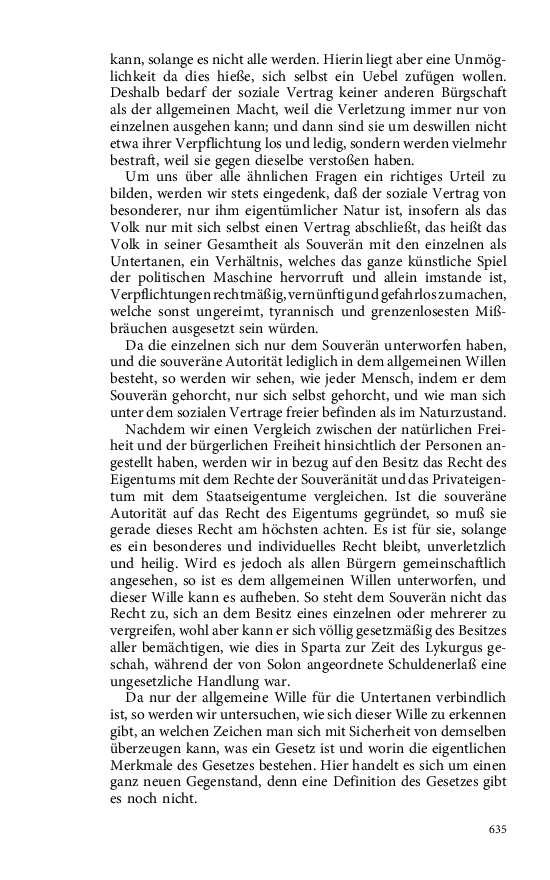 kann, solange es nicht alle werden. Hierin liegt aber eine Unmöglichkeit da dies hieße, sich selbst ein Uebel zufügen wollen. Deshalb bedarf der soziale Vertrag keiner anderen Bürgschaft als der allgemeinen Macht, weil die Verletzung immer nur von einzelnen ausgehen kann; und dann sind sie um deswillen nicht etwa ihrer Verpflichtung los und ledig, sondern werden vielmehr bestraft, weil sie gegen dieselbe verstoßen haben.

Um uns über alle ähnlichen Fragen ein richtiges Urteil zu bilden, werden wir stets eingedenk, daß der soziale Vertrag von besonderer, nur ihm eigentümlicher Natur ist, insofern als das Volk nur mit sich selbst einen Vertrag abschließt, das heißt das Volk in seiner Gesamtheit als Souverän mit den einzelnen als Untertanen, ein Verhältnis, welches das ganze künstliche Spiel der politischen Maschine hervorruft und allein imstande ist, Verpflichtungen rechtmäßig, vernünftig und gefahrlos zu machen, welche sonst ungereimt, tyrannisch und grenzenlosesten Mißbräuchen ausgesetzt sein würden.

Da die einzelnen sich nur dem Souverän unterworfen haben, und die souveräne Autorität lediglich in dem allgemeinen Willen besteht, so werden wir sehen, wie jeder Mensch, indem er dem Souverän gehorcht, nur sich selbst gehorcht, und wie man sich unter dem sozialen Vertrage freier befinden als im Naturzustand.

Nachdem wir einen Vergleich zwischen der natürlichen Freiheit und der bürgerlichen Freiheit hinsichtlich der Personen angestellt haben, werden wir in bezug auf den Besitz das Recht des Eigentums mit dem Rechte der Souveränität und das Privateigentum mit dem Staatseigentume vergleichen. Ist die souveräne Autorität auf das Recht des Eigentums gegründet, so muß sie gerade dieses Recht am höchsten achten. Es ist für sie, solange es ein besonderes und individuelles Recht bleibt, unverletzlich und heilig. Wird es jedoch als allen Bürgern gemeinschaftlich angesehen, so ist es dem allgemeinen Willen unterworfen, und dieser Wille kann es aufheben. So steht dem Souverän nicht das Recht zu, sich an dem Besitz eines einzelnen oder mehrerer zu vergreifen, wohl aber kann er sich völlig gesetzmäßig des Besitzes aller bemächtigen, wie dies in Sparta zur Zeit des Lykurgus geschah, während der von Solon angeordnete Schuldenerlaß eine ungesetzliche Handlung war.

Da nur der allgemeine Wille für die Untertanen verbindlich ist, so werden wir untersuchen, wie sich dieser Wille zu erkennen gibt, an welchen Zeichen man sich mit Sicherheit von demselben überzeugen kann, was ein Gesetz ist und worin die eigentlichen Merkmale des Gesetzes bestehen. Hier handelt es sich um einen ganz neuen Gegenstand, denn eine Definition des Gesetzes gibt es noch nicht.

635